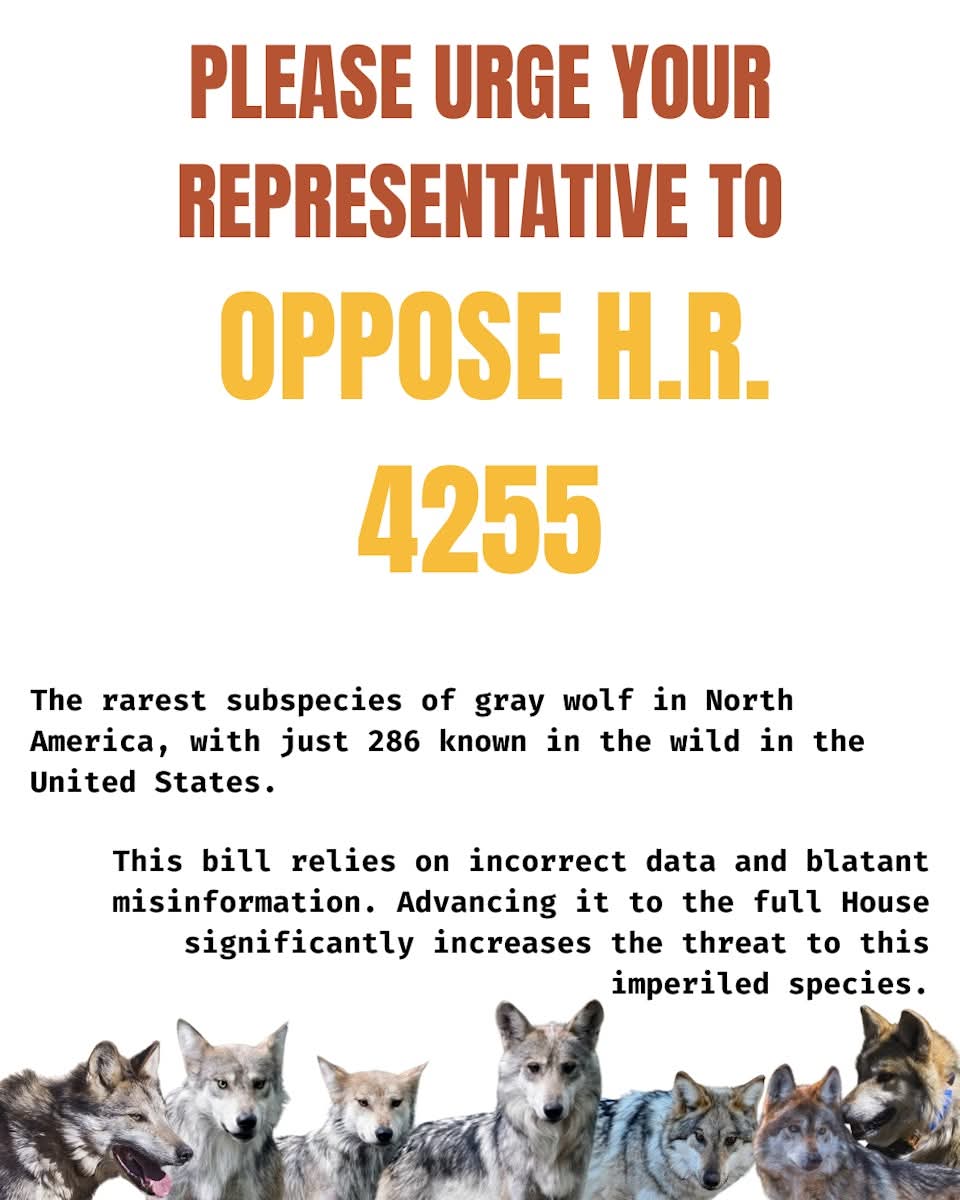 PLEASE URGE YOUR REPRESENTATIVE TO

OPPOSE H.R. 4255

The rarest subspecies of gray wolf in North America, with just 286 known in the wild in the United States.

This bill relies on incorrect data and blatant misinformation. Advancing it to the full House significantly increases the threat to this imperiled species.